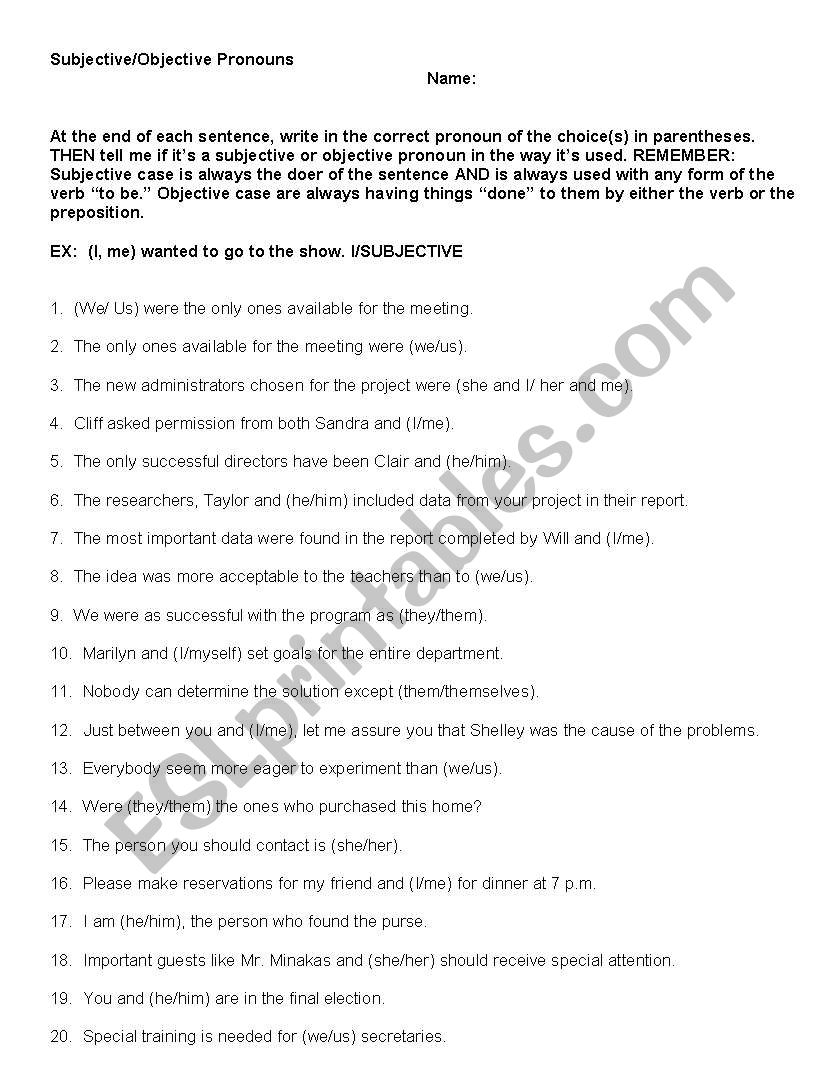 Subjective/Objective Pronouns

Name:

At the end of each sentence, write in the correct pronoun of the choice(s) in parentheses. THEN tell me if it's a subjective or objective pronoun in the way it's used. REMEMBER: Subjective case is always the doer of the sentence AND is always used with any form of the verb "to be." Objective case are always having things "done" to them by either the verb or the preposition.

EX: (I, me) wanted to go to the show. I/SUBJECTIVE

1. (We/ Us) were the only ones available for the meeting.

2. The only ones available for the meeting were (we/us).

3. The new administrators chosen for the project were (she and I/ her and me).

4. Cliff asked permission from both Sandra and (I/me).

5. The only successful directors have been Clair and (he/him).

6. The researchers, Taylor and (he/him) included data from your project in their report.

7. The most important data were found in the report completed by Will and (I/me).

8. The idea was more acceptable to the teachers than to (we/us).

9. We were as successful with the program as (they/them).

10. Marilyn and (I/myself) set goals for the entire department.

11. Nobody can determine the solution except (them/themselves).

12. Just between you and (I/me), let me assure you that Shelley was the cause of the problems.

13. Everybody seem more eager to experiment than (we/us).

14. Were (they/them) the ones who purchased this home?

15. The person you should contact is (she/her).

16. Please make reservations for my friend and (I/me) for dinner at 7 p.m.

17. I am (he/him), the person who found the purse.

18. Important guests like Mr. Minakas and (she/her) should receive special attention.

19. You and (he/him) are in the final election.

20. Special training is needed for (we/us) secretaries.

ESLprintables.com